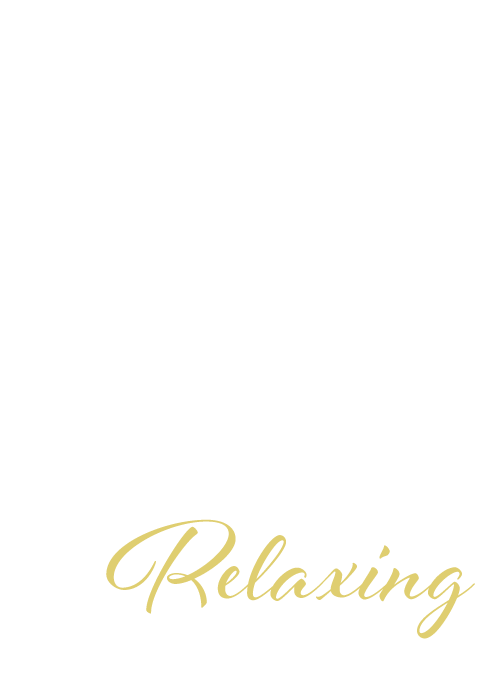 Relaxing